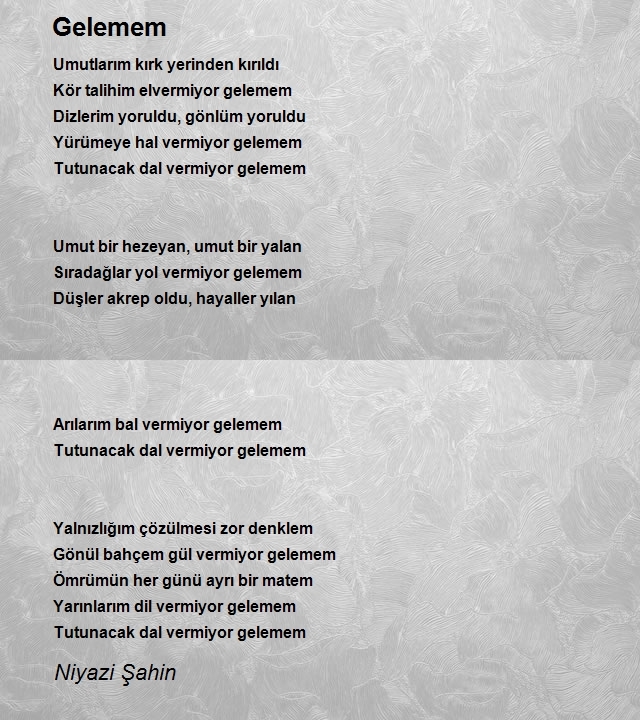 Gelemem

Umutlarım kırk yerinden kırıldı
Kör talihim elvermiyor gelemem
Dizlerim yoruldu, gönlüm yoruldu
Yürümeye hal vermiyor gelemem
Tutunacak dal vermiyor gelemem

Umut bir hezeyan, umut bir yalan
Sıradağlar yol vermiyor gelemem
Düşler akrep oldu, hayaller yılan

Arılarım bal vermiyor gelemem
Tutunacak dal vermiyor gelemem

Yalnızlığım çözülmesi zor denklem
Gönül bahçem gül vermiyor gelemem
Ömrümün her günü ayrı bir matem
Yarınlarım dil vermiyor gelemem
Tutunacak dal vermiyor gelemem

Niyazi Şahin